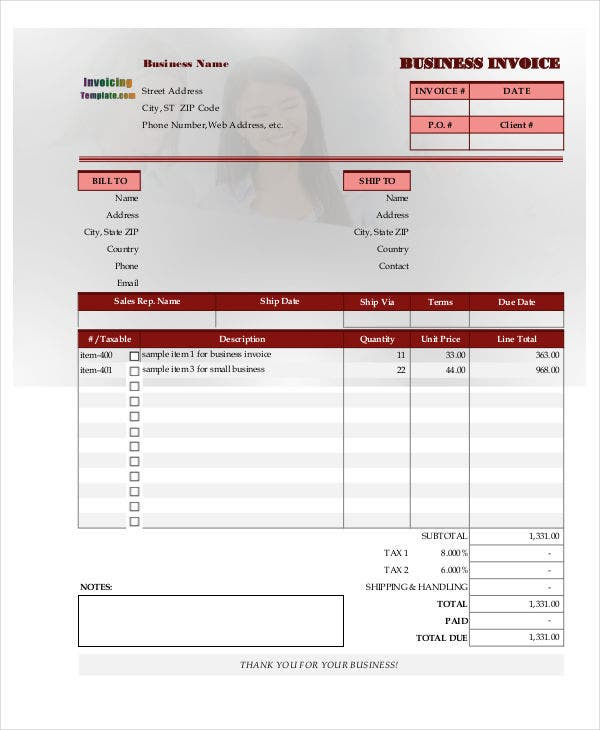 Invoicing Template.com

Business Name

Street Address
City, ST ZIP Code
Phone Number, Web Address, etc.

BUSINESS INVOICE

| INVOICE # | DATE |
|---|---|
| | |
| P.O. # | Client # |
| | |

BILL TO
Name
Address
City, State ZIP
Country
Phone
Email

SHIP TO
Name
Address
City, State ZIP
Country
Contact

| Sales Rep. Name | Ship Date | Ship Via | Terms | Due Date |
|---|---|---|---|---|
| | | | | |

| # / Taxable | Description | Quantity | Unit Price | Line Total |
|---|---|---|---|---|
| item-400 | sample item 1 for business invoice | 11 | 33.00 | 363.00 |
| item-401 | sample item 3 for small business | 22 | 44.00 | 968.00 |

| | | |
|---|---|---|
| SUBTOTAL | | 1,331.00 |
| TAX 1 | 8.000% | - |
| TAX 2 | 6.000% | - |
| SHIPPING & HANDLING | | - |
| TOTAL | | 1,331.00 |
| PAID | | - |
| TOTAL DUE | | 1,331.00 |

NOTES:

THANK YOU FOR YOUR BUSINESS!